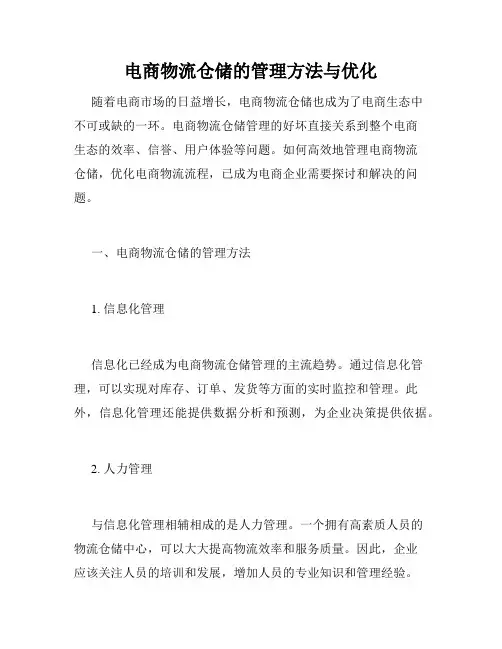 电商物流仓储的管理方法与优化

随着电商市场的日益增长，电商物流仓储也成为了电商生态中不可或缺的一环。电商物流仓储管理的好坏直接关系到整个电商生态的效率、信誉、用户体验等问题。如何高效地管理电商物流仓储，优化电商物流流程，已成为电商企业需要探讨和解决的问题。

一、电商物流仓储的管理方法

1. 信息化管理

信息化已经成为电商物流仓储管理的主流趋势。通过信息化管理，可以实现对库存、订单、发货等方面的实时监控和管理。此外，信息化管理还能提供数据分析和预测，为企业决策提供依据。

2. 人力管理

与信息化管理相辅相成的是人力管理。一个拥有高素质人员的物流仓储中心，可以大大提高物流效率和服务质量。因此，企业应该关注人员的培训和发展，增加人员的专业知识和管理经验。